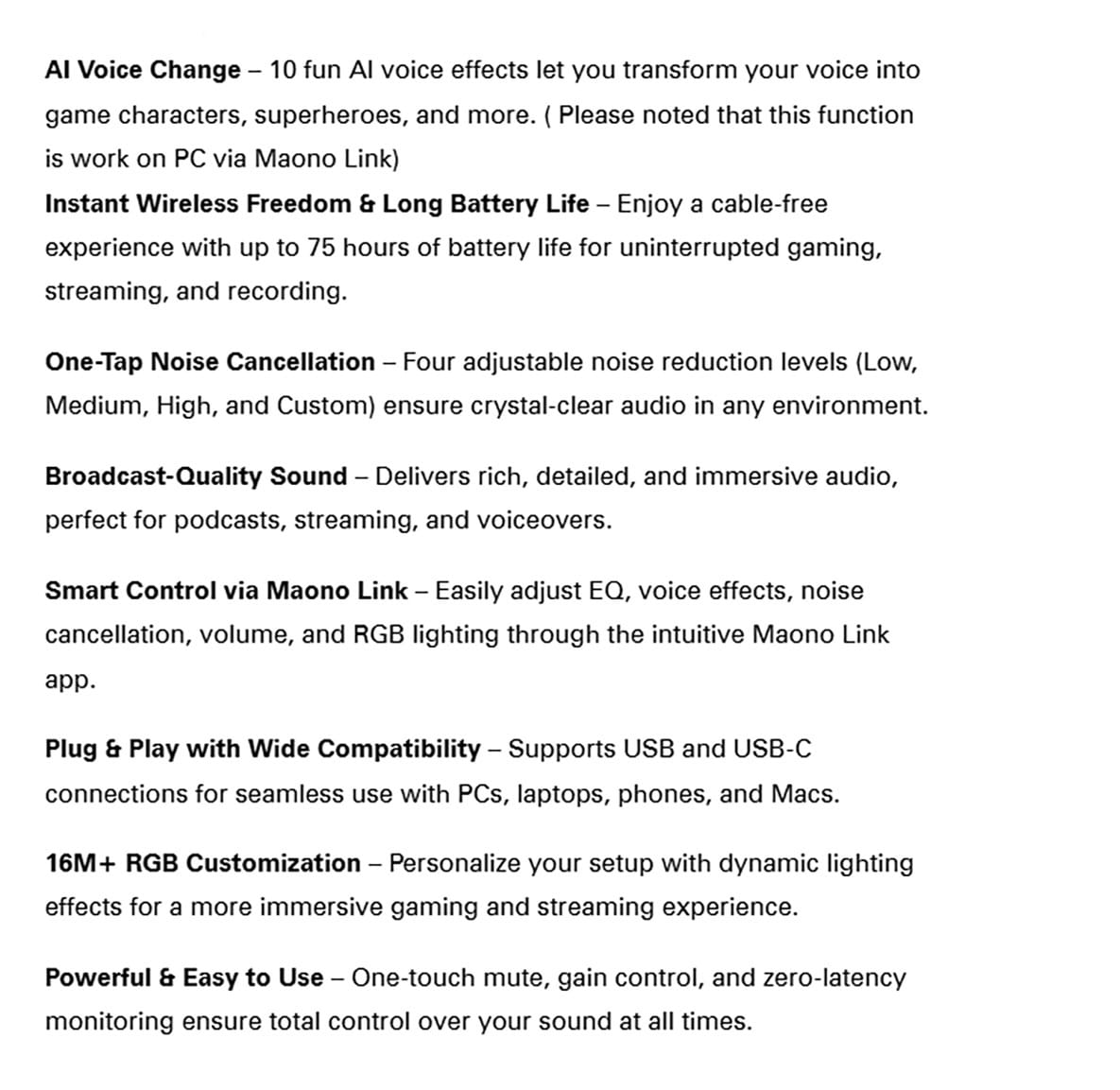 AI Voice Change – 10 fun AI voice effects let you transform your voice into game characters, superheroes, and more. ( Please noted that this function is work on PC via Maono Link)
Instant Wireless Freedom & Long Battery Life – Enjoy a cable-free experience with up to 75 hours of battery life for uninterrupted gaming, streaming, and recording.

One-Tap Noise Cancellation – Four adjustable noise reduction levels (Low, Medium, High, and Custom) ensure crystal-clear audio in any environment.

Broadcast-Quality Sound – Delivers rich, detailed, and immersive audio, perfect for podcasts, streaming, and voiceovers.

Smart Control via Maono Link – Easily adjust EQ, voice effects, noise cancellation, volume, and RGB lighting through the intuitive Maono Link app.

Plug & Play with Wide Compatibility – Supports USB and USB-C connections for seamless use with PCs, laptops, phones, and Macs.

16M+ RGB Customization – Personalize your setup with dynamic lighting effects for a more immersive gaming and streaming experience.

Powerful & Easy to Use – One-touch mute, gain control, and zero-latency monitoring ensure total control over your sound at all times.